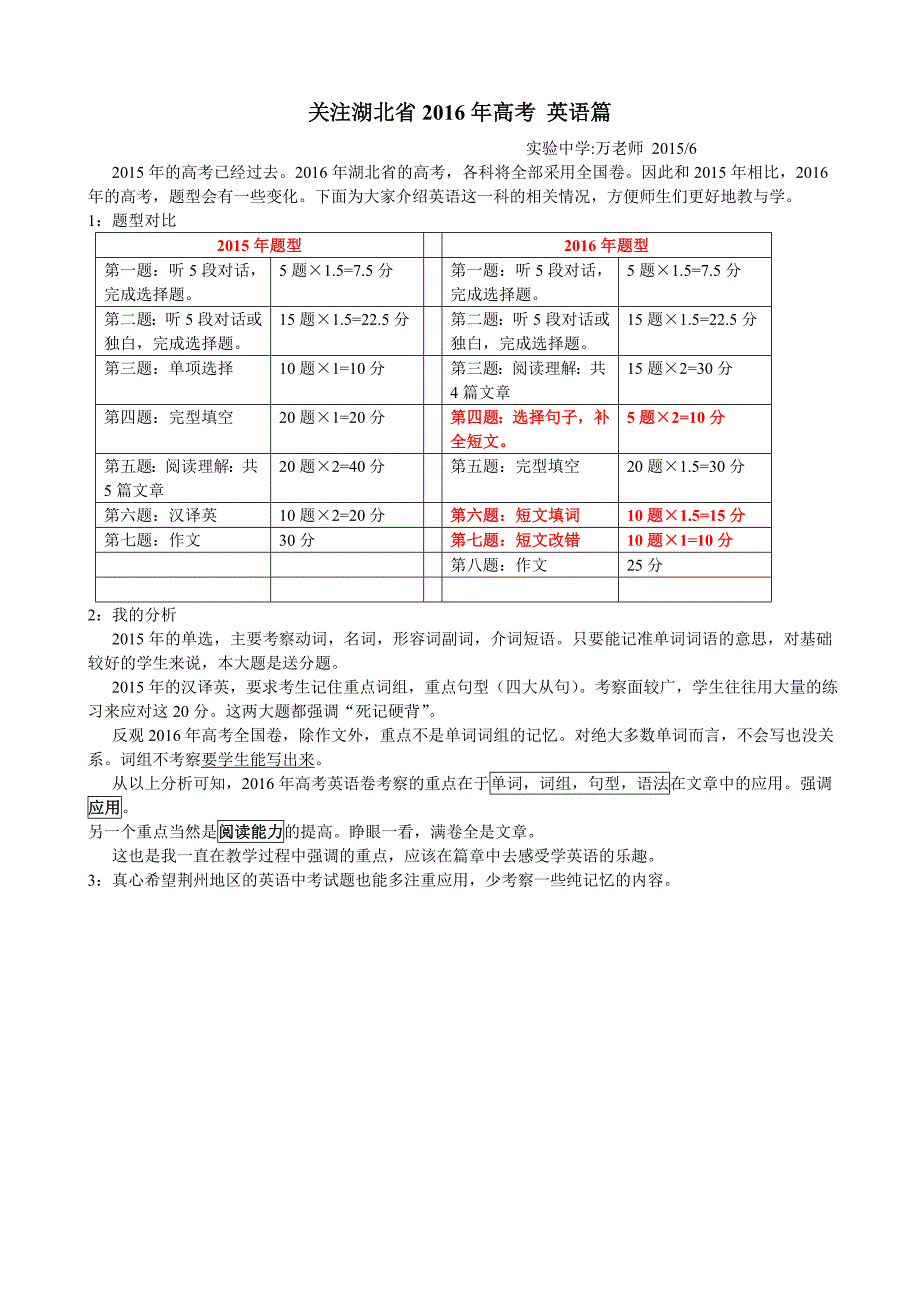 关注湖北省 2016 年高考 英语篇

实验中学:万老师 2015/6

2015 年的高考已经过去。2016 年湖北省的高考，各科将全部采用全国卷。因此和 2015 年相比，2016 年的高考，题型会有一些变化。下面为大家介绍英语这一科的相关情况，方便师生们更好地教与学。

1：题型对比

| 2015 年题型 | | | 2016 年题型 | |
|---|---|---|---|---|
| 第一题：听 5 段对话，完成选择题。 | 5 题×1.5=7.5 分 | | 第一题：听 5 段对话，完成选择题。 | 5 题×1.5=7.5 分 |
| 第二题：听 5 段对话或独白，完成选择题。 | 15 题×1.5=22.5 分 | | 第二题：听 5 段对话或独白，完成选择题。 | 15 题×1.5=22.5 分 |
| 第三题：单项选择 | 10 题×1=10 分 | | 第三题：阅读理解：共 4 篇文章 | 15 题×2=30 分 |
| 第四题：完型填空 | 20 题×1=20 分 | | 第四题：选择句子，补全短文。 | 5 题×2=10 分 |
| 第五题：阅读理解：共 5 篇文章 | 20 题×2=40 分 | | 第五题：完型填空 | 20 题×1.5=30 分 |
| 第六题：汉译英 | 10 题×2=20 分 | | 第六题：短文填词 | 10 题×1.5=15 分 |
| 第七题：作文 | 30 分 | | 第七题：短文改错 | 10 题×1=10 分 |
| | | | 第八题：作文 | 25 分 |
| | | | | |

2：我的分析

2015 年的单选，主要考察动词，名词，形容词副词，介词短语。只要能记准单词词语的意思，对基础较好的学生来说，本大题是送分题。

2015 年的汉译英，要求考生记住重点词组，重点句型（四大从句）。考察面较广，学生往往用大量的练习来应对这 20 分。这两大题都强调“死记硬背”。

反观 2016 年高考全国卷，除作文外，重点不是单词词组的记忆。对绝大多数单词而言，不会写也没关系。词组不考察要学生能写出来。

从以上分析可知，2016 年高考英语卷考察的重点在于单词，词组，句型，语法在文章中的应用。强调应用。

另一个重点当然是阅读能力的提高。睁眼一看，满卷全是文章。

这也是我一直在教学过程中强调的重点，应该在篇章中去感受学英语的乐趣。

3：真心希望荆州地区的英语中考试题也能多注重应用，少考察一些纯记忆的内容。